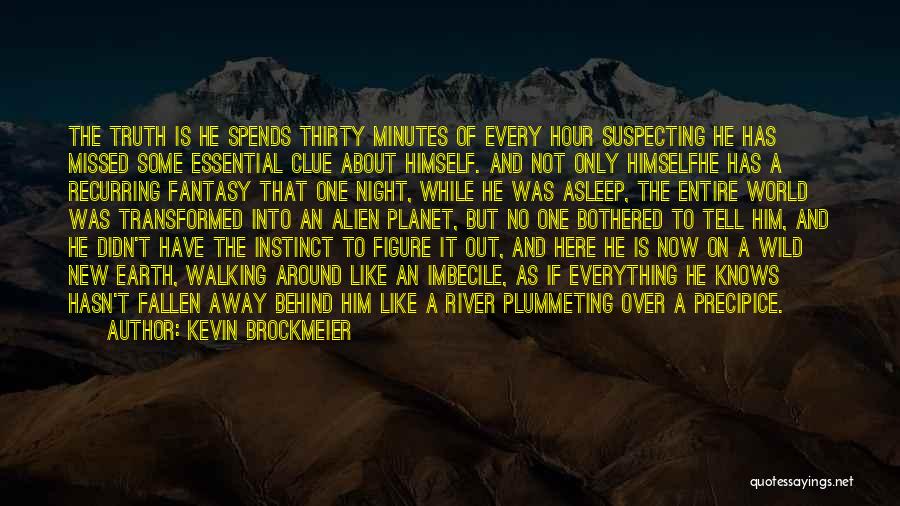 THE TRUTH IS HE SPENDS THIRTY MINUTES OF EVERY HOUR SUSPECTING HE HAS MISSED SOME ESSENTIAL CLUE ABOUT HIMSELF. AND NOT ONLY HIMSELFHE HAS A RECURRING FANTASY THAT ONE NIGHT, WHILE HE WAS ASLEEP, THE ENTIRE WORLD WAS TRANSFORMED INTO AN ALIEN PLANET, BUT NO ONE BOTHERED TO TELL HIM, AND HE DIDN'T HAVE THE INSTINCT TO FIGURE IT OUT, AND HERE HE IS NOW ON A WILD NEW EARTH, WALKING AROUND LIKE AN IMBECILE, AS IF EVERYTHING HE KNOWS HASN'T FALLEN AWAY BEHIND HIM LIKE A RIVER PLUMMETING OVER A PRECIPICE.

AUTHOR: KEVIN BROCKMEIER

quotessayings.net